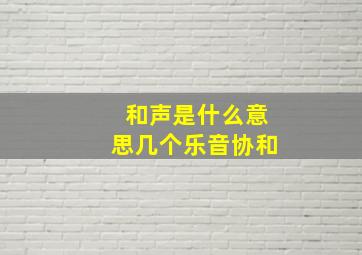 和声是什么意思几个乐音协和